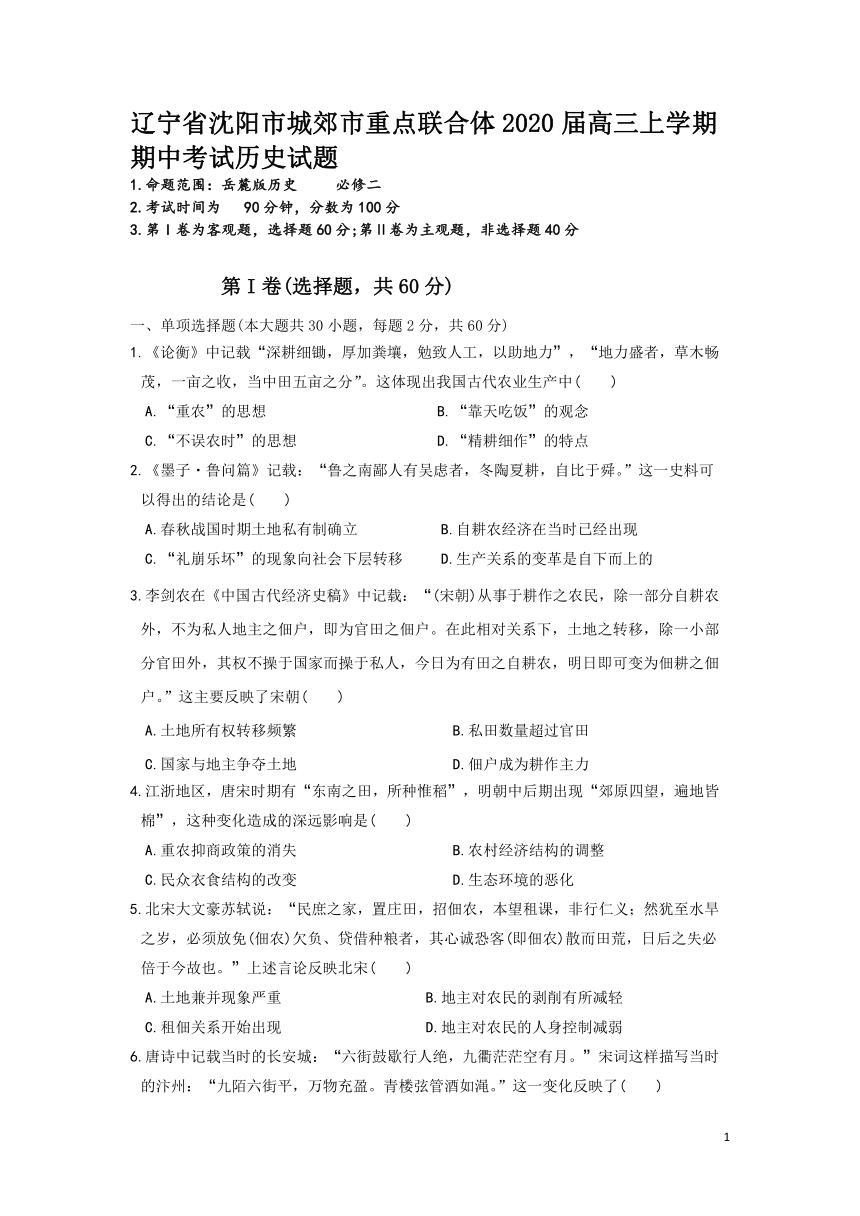 辽宁省沈阳市城郊市重点联合体2020届高三上学期期中考试历史试题

1.命题范围：岳麓版历史　　必修二
2.考试时间为　90分钟，分数为100分
3.第Ⅰ卷为客观题，选择题60分;第Ⅱ卷为主观题，非选择题40分

第Ⅰ卷(选择题，共60分)

一、单项选择题(本大题共30小题，每题2分，共60分)

1.《论衡》中记载“深耕细锄，厚加粪壤，勉致人工，以助地力”，“地力盛者，草木畅茂，一亩之收，当中田五亩之分”。这体现出我国古代农业生产中(　　)

A.“重农”的思想　　B.“靠天吃饭”的观念

C.“不误农时”的思想　　D.“精耕细作”的特点

2.《墨子·鲁问篇》记载：“鲁之南鄙人有吴虑者，冬陶夏耕，自比于舜。”这一史料可以得出的结论是(　　)

A.春秋战国时期土地私有制确立　　B.自耕农经济在当时已经出现

C.“礼崩乐坏”的现象向社会下层转移　　D.生产关系的变革是自下而上的

3.李剑农在《中国古代经济史稿》中记载：“(宋朝)从事于耕作之农民，除一部分自耕农外，不为私人地主之佃户，即为官田之佃户。在此相对关系下，土地之转移，除一小部分官田外，其权不操于国家而操于私人，今日为有田之自耕农，明日即可变为佃耕之佃户。”这主要反映了宋朝(　　)

A.土地所有权转移频繁　　B.私田数量超过官田

C.国家与地主争夺土地　　D.佃户成为耕作主力

4.江浙地区，唐宋时期有“东南之田，所种惟稻”，明朝中后期出现“郊原四望，遍地皆棉”，这种变化造成的深远影响是(　　)

A.重农抑商政策的消失　　B.农村经济结构的调整

C.民众衣食结构的改变　　D.生态环境的恶化

5.北宋大文豪苏轼说：“民庶之家，置庄田，招佃农，本望租课，非行仁义;然犹至水旱之岁，必须放免(佃农)欠负、贷借种粮者，其心诚恐客(即佃农)散而田荒，日后之失必倍于今故也。”上述言论反映北宋(　　)

A.土地兼并现象严重　　B.地主对农民的剥削有所减轻

C.租佃关系开始出现　　D.地主对农民的人身控制减弱

6.唐诗中记载当时的长安城：“六街鼓歇行人绝，九衢茫茫空有月。”宋词这样描写当时的汴州：“九陌六街平，万物充盈。青楼弦管酒如渑。”这一变化反映了(　　)

1